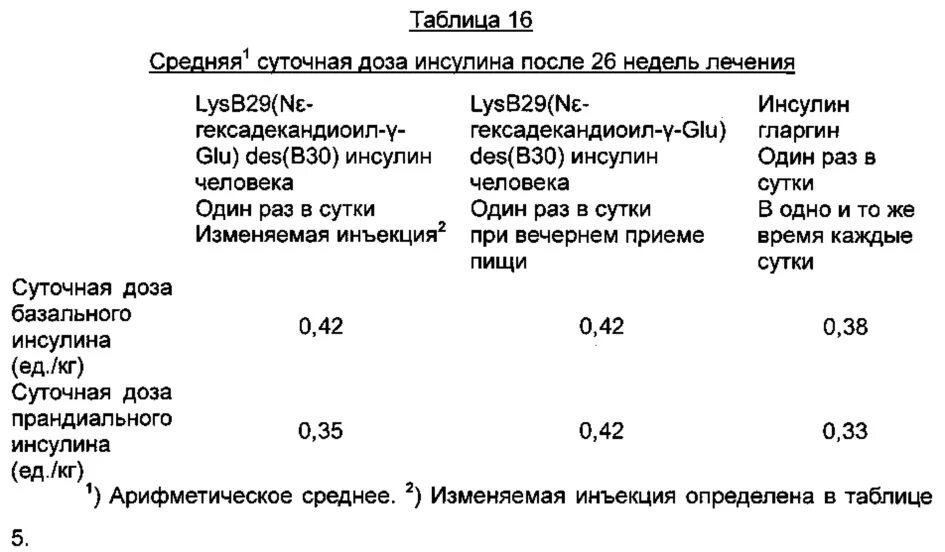 Таблица 16

Средняя$^1$ суточная доза инсулина после 26 недель лечения

| | LysB29(Nε-гексадекандиоил-γ-Glu) des(B30) инсулин человека Один раз в сутки Изменяемая инъекция$^2$ | LysB29(Nε-гексадекандиоил-γ-Glu) des(B30) инсулин человека Один раз в сутки при вечернем приеме пищи | Инсулин гларгин Один раз в сутки В одно и то же время каждые сутки |
|---|---|---|---|
| Суточная доза базального инсулина (ед./кг) | 0,42 | 0,42 | 0,38 |
| Суточная доза прандиального инсулина (ед./кг) | 0,35 | 0,42 | 0,33 |

$^1$) Арифметическое среднее. $^2$) Изменяемая инъекция определена в таблице 5.